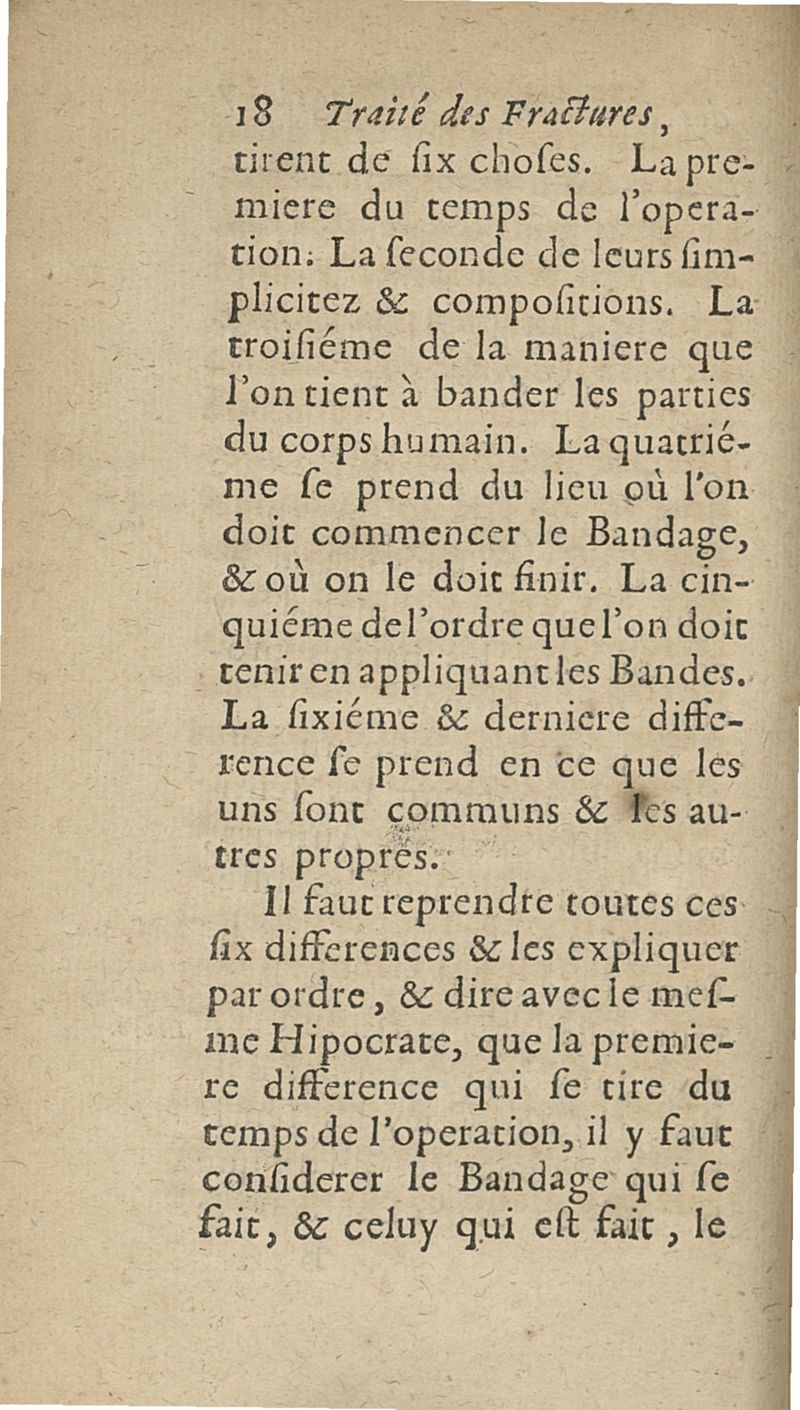 18 Traité des Fractures,
tirent de ſix choſes. La premiere du temps de l'operation. La ſeconde de leurs ſimplicitez & compoſitions. La troiſiéme de la maniere que l'on tient à bander les parties du corps humain. La quatriéme ſe prend du lieu où l'on doit commencer le Bandage, & où on le doit finir. La cinquiéme de l'ordre que l'on doit tenir en appliquant les Bandes. La ſixiéme & derniere difference ſe prend en ce que les uns ſont communs & les autres propres.

Il faut reprendre toutes ces ſix differences & les expliquer par ordre, & dire avec le meſme Hipocrate, que la premiere difference qui ſe tire du temps de l'operation, il y faut conſiderer le Bandage qui ſe fait, & celuy qui eſt fait, le